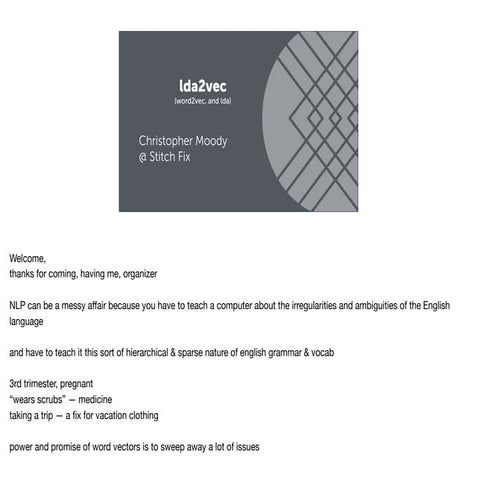 lda2vec
(word2vec, and lda)

Christopher Moody
@ Stitch Fix

Welcome,
thanks for coming, having me, organizer

NLP can be a messy affair because you have to teach a computer about the irregularities and ambiguities of the English language

and have to teach it this sort of hierarchical & sparse nature of english grammar & vocab

3rd trimester, pregnant
"wears scrubs" — medicine
taking a trip — a fix for vacation clothing

power and promise of word vectors is to sweep away a lot of issues